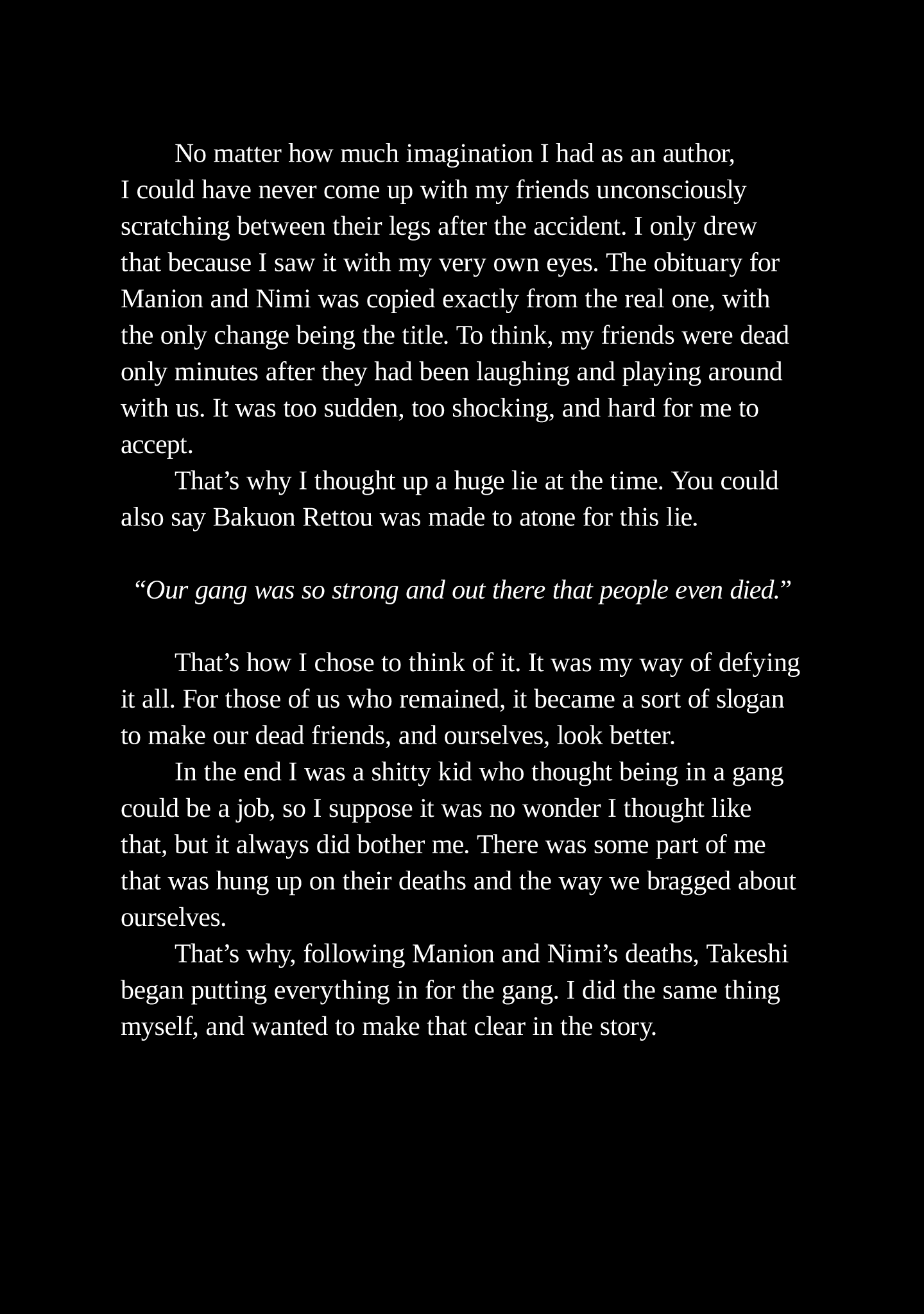 No matter how much imagination I had as an author, I could have never come up with my friends unconsciously scratching between their legs after the accident. I only drew that because I saw it with my very own eyes. The obituary for Manion and Nimi was copied exactly from the real one, with the only change being the title. To think, my friends were dead only minutes after they had been laughing and playing around with us. It was too sudden, too shocking, and hard for me to accept.

That’s why I thought up a huge lie at the time. You could also say Bakuon Rettou was made to atone for this lie.

“Our gang was so strong and out there that people even died.”

That’s how I chose to think of it. It was my way of defying it all. For those of us who remained, it became a sort of slogan to make our dead friends, and ourselves, look better.

In the end I was a shitty kid who thought being in a gang could be a job, so I suppose it was no wonder I thought like that, but it always did bother me. There was some part of me that was hung up on their deaths and the way we bragged about ourselves.

That’s why, following Manion and Nimi’s deaths, Takeshi began putting everything in for the gang. I did the same thing myself, and wanted to make that clear in the story.